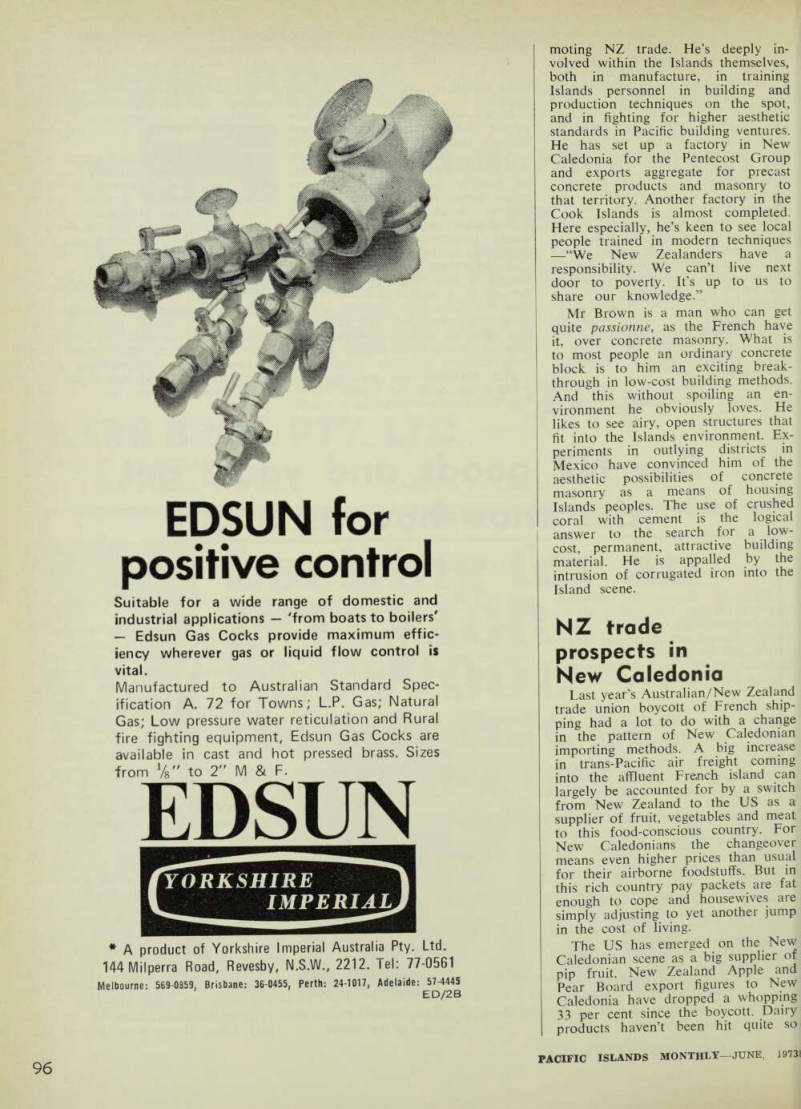 EDSUN for positive control

Suitable for a wide range of domestic and industrial applications — 'from boats to boilers' — Edsun Gas Cocks provide maximum efficiency wherever gas or liquid flow control is vital.
Manufactured to Australian Standard Specification A. 72 for Towns; L.P. Gas; Natural Gas; Low pressure water reticulation and Rural fire fighting equipment, Edsun Gas Cocks are available in cast and hot pressed brass. Sizes from $\frac{1}{8}$" to 2" M & F.

EDSUN

YORKSHIRE IMPERIAL

* A product of Yorkshire Imperial Australia Pty. Ltd.
144 Milperra Road, Revesby, N.S.W., 2212. Tel: 77-0561
Melbourne: 569-0859, Brisbane: 36-0455, Perth: 24-1017, Adelaide: 57-4445
ED/28

moting NZ trade. He's deeply involved within the Islands themselves, both in manufacture, in training Islands personnel in building and production techniques on the spot, and in fighting for higher aesthetic standards in Pacific building ventures. He has set up a factory in New Caledonia for the Pentecost Group and exports aggregate for precast concrete products and masonry to that territory. Another factory in the Cook Islands is almost completed. Here especially, he's keen to see local people trained in modern techniques —"We New Zealanders have a responsibility. We can't live next door to poverty. It's up to us to share our knowledge."

Mr Brown is a man who can get quite passionne, as the French have it, over concrete masonry. What is to most people an ordinary concrete block is to him an exciting breakthrough in low-cost building methods. And this without spoiling an environment he obviously loves. He likes to see airy, open structures that fit into the Islands environment. Experiments in outlying districts in Mexico have convinced him of the aesthetic possibilities of concrete masonry as a means of housing Islands peoples. The use of crushed coral with cement is the logical answer to the search for a low-cost, permanent, attractive building material. He is appalled by the intrusion of corrugated iron into the Island scene.

NZ trade prospects in New Caledonia

Last year's Australian/New Zealand trade union boycott of French shipping had a lot to do with a change in the pattern of New Caledonian importing methods. A big increase in trans-Pacific air freight coming into the affluent French island can largely be accounted for by a switch from New Zealand to the US as a supplier of fruit, vegetables and meat to this food-conscious country. For New Caledonians the changeover means even higher prices than usual for their airborne foodstuffs. But in this rich country pay packets are fat enough to cope and housewives are simply adjusting to yet another jump in the cost of living.

The US has emerged on the New Caledonian scene as a big supplier of pip fruit. New Zealand Apple and Pear Board export figures to New Caledonia have dropped a whopping 33 per cent since the boycott. Dairy products haven't been hit quite so

96

PACIFIC ISLANDS MONTHLY—JUNE, 1973